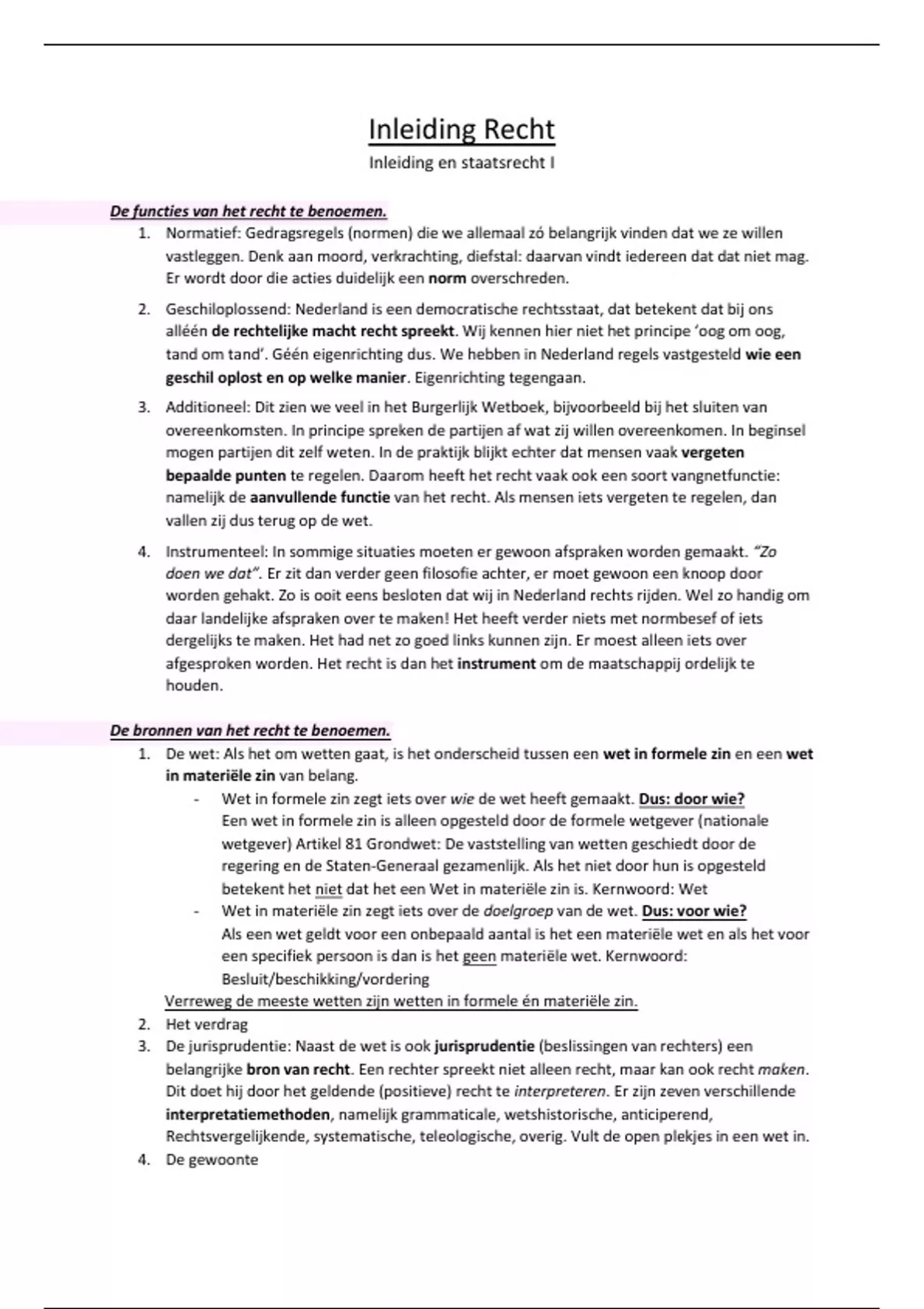 Inleiding Recht
Inleiding en staatsrecht I

De functies van het recht te benoemen.

1. Normatief: Gedragsregels (normen) die we allemaal zó belangrijk vinden dat we ze willen vastleggen. Denk aan moord, verkrachting, diefstal: daarvan vindt iedereen dat dat niet mag. Er wordt door die acties duidelijk een norm overschreden.

2. Geschiloplossend: Nederland is een democratische rechtsstaat, dat betekent dat bij ons alléén de rechtelijke macht recht spreekt. Wij kennen hier niet het principe 'oog om oog, tand om tand'. Géén eigenrichting dus. We hebben in Nederland regels vastgesteld wie een geschil oplost en op welke manier. Eigenrichting tegengaan.

3. Additioneel: Dit zien we veel in het Burgerlijk Wetboek, bijvoorbeeld bij het sluiten van overeenkomsten. In principe spreken de partijen af wat zij willen overeenkomen. In beginsel mogen partijen dit zelf weten. In de praktijk blijkt echter dat mensen vaak vergeten bepaalde punten te regelen. Daarom heeft het recht vaak ook een soort vangnetfunctie: namelijk de aanvullende functie van het recht. Als mensen iets vergeten te regelen, dan vallen zij dus terug op de wet.

4. Instrumenteel: In sommige situaties moeten er gewoon afspraken worden gemaakt. "Zo doen we dat". Er zit dan verder geen filosofie achter, er moet gewoon een knoop door worden gehakt. Zo is ooit eens besloten dat wij in Nederland rechts rijden. Wel zo handig om daar landelijke afspraken over te maken! Het heeft verder niets met normbesef of iets dergelijks te maken. Het had net zo goed links kunnen zijn. Er moest alleen iets over afgesproken worden. Het recht is dan het instrument om de maatschappij ordelijk te houden.

De bronnen van het recht te benoemen.

1. De wet: Als het om wetten gaat, is het onderscheid tussen een wet in formele zin en een wet in materiële zin van belang.
- Wet in formele zin zegt iets over wie de wet heeft gemaakt. Dus: door wie?
Een wet in formele zin is alleen opgesteld door de formele wetgever (nationale wetgever) Artikel 81 Grondwet: De vaststelling van wetten geschiedt door de regering en de Staten-Generaal gezamenlijk. Als het niet door hun is opgesteld betekent het niet dat het een Wet in materiële zin is. Kernwoord: Wet
- Wet in materiële zin zegt iets over de doelgroep van de wet. Dus: voor wie?
Als een wet geldt voor een onbepaald aantal is het een materiële wet en als het voor een specifiek persoon is dan is het geen materiële wet. Kernwoord: Besluit/beschikking/vordering
Verreweg de meeste wetten zijn wetten in formele én materiële zin.
2. Het verdrag
3. De jurisprudentie: Naast de wet is ook jurisprudentie (beslissingen van rechters) een belangrijke bron van recht. Een rechter spreekt niet alleen recht, maar kan ook recht maken. Dit doet hij door het geldende (positieve) recht te interpreteren. Er zijn zeven verschillende interpretatiemethoden, namelijk grammaticale, wetshistorische, anticiperend, Rechtsvergelijkende, systematische, teleologische, overig. Vult de open plekjes in een wet in.
4. De gewoonte